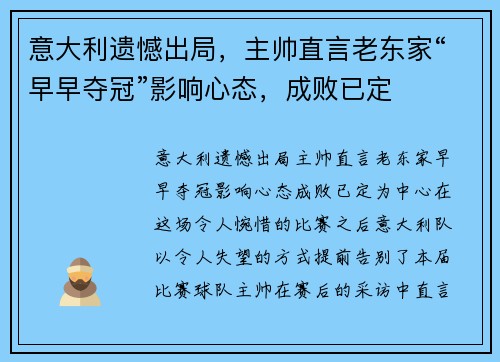 意大利遗憾出局，主帅直言老东家“早早夺冠”影响心态，成败已定

意大利遗憾出局主帅直言老东家早早夺冠影响心态成败已定为中心在这场令人惋惜的比赛之后意大利队以令人失望的方式提前告别了本届比赛球队主帅在赛后的采访中直言